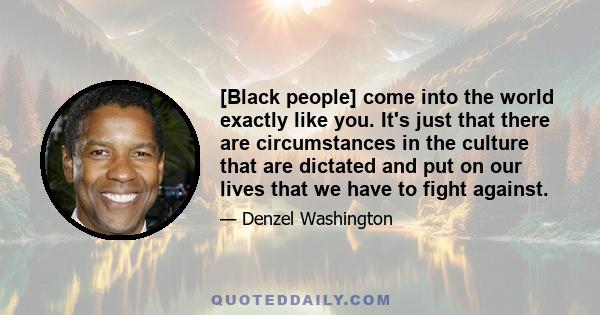 [Black people] come into the world exactly like you. It's just that there are circumstances in the culture that are dictated and put on our lives that we have to fight against.

— Denzel Washington

QUOTEDDAILY.COM